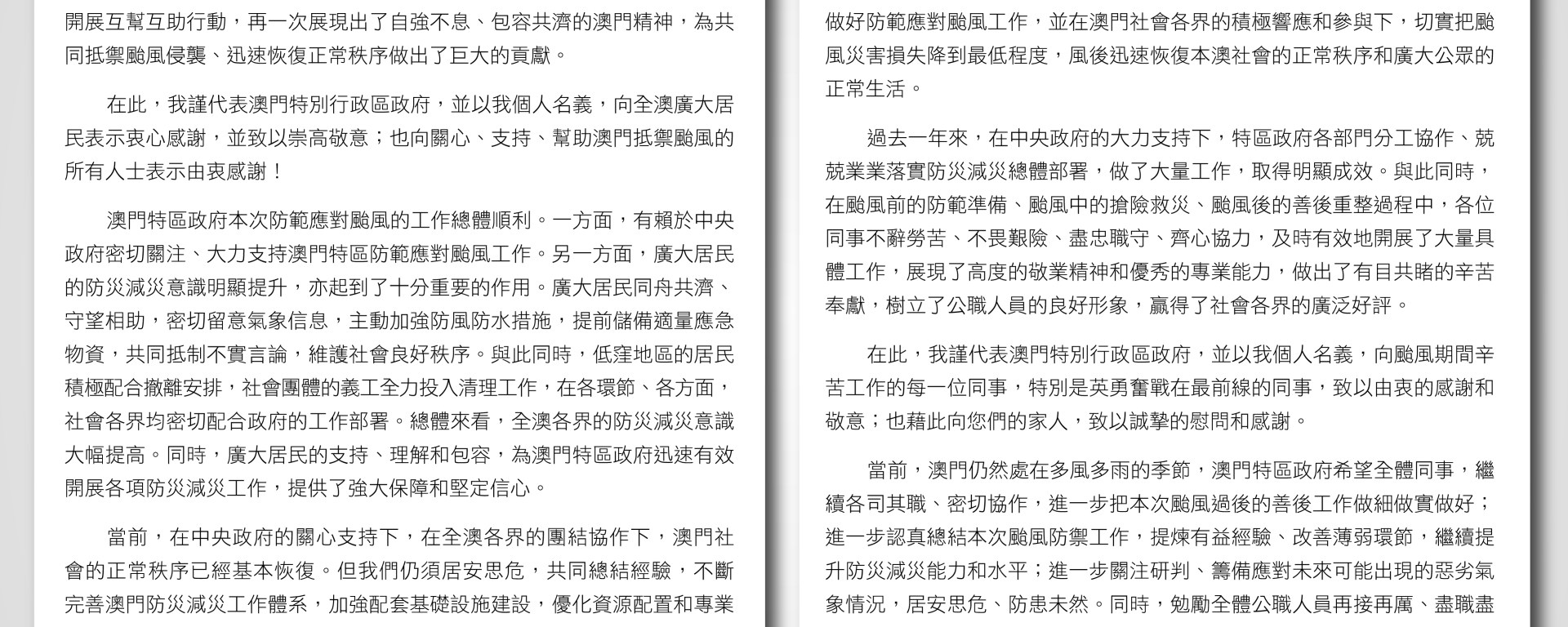 開展互幫互助行動，再一次展現出了自強不息、包容共濟的澳門精神，為共同抵禦颱風侵襲、迅速恢復正常秩序做出了巨大的貢獻。

在此，我謹代表澳門特別行政區政府，並以我個人名義，向全澳廣大居民表示衷心感謝，並致以崇高敬意；也向關心、支持、幫助澳門抵禦颱風的所有人士表示由衷感謝！

澳門特區政府本次防範應對颱風的工作總體順利。一方面，有賴於中央政府密切關注、大力支持澳門特區防範應對颱風工作。另一方面，廣大居民的防災減災意識明顯提升，亦起到了十分重要的作用。廣大居民同舟共濟、守望相助，密切留意氣象信息，主動加強防風防水措施，提前儲備適量應急物資，共同抵制不實言論，維護社會良好秩序。與此同時，低窪地區的居民積極配合撤離安排，社會團體的義工全力投入清理工作，在各環節、各方面，社會各界均密切配合政府的工作部署。總體來看，全澳各界的防災減災意識大幅提高。同時，廣大居民的支持、理解和包容，為澳門特區政府迅速有效開展各項防災減災工作，提供了強大保障和堅定信心。

當前，在中央政府的關心支持下，在全澳各界的團結協作下，澳門社會的正常秩序已經基本恢復。但我們仍須居安思危，共同總結經驗，不斷完善澳門防災減災工作體系，加強配套基礎設施建設，優化資源配置和專業

做好防範應對颱風工作，並在澳門社會各界的積極響應和參與下，切實把颱風災害損失降到最低程度，風後迅速恢復本澳社會的正常秩序和廣大公眾的正常生活。

過去一年來，在中央政府的大力支持下，特區政府各部門分工協作、兢兢業業落實防災減災總體部署，做了大量工作，取得明顯成效。與此同時，在颱風前的防範準備、颱風中的搶險救災、颱風後的善後重整過程中，各位同事不辭勞苦、不畏艱險、盡忠職守、齊心協力，及時有效地開展了大量具體工作，展現了高度的敬業精神和優秀的專業能力，做出了有目共睹的辛苦奉獻，樹立了公職人員的良好形象，贏得了社會各界的廣泛好評。

在此，我謹代表澳門特別行政區政府，並以我個人名義，向颱風期間辛苦工作的每一位同事，特別是英勇奮戰在最前線的同事，致以由衷的感謝和敬意；也藉此向您們的家人，致以誠摯的慰問和感謝。

當前，澳門仍然處在多風多雨的季節，澳門特區政府希望全體同事，繼續各司其職、密切協作，進一步把本次颱風過後的善後工作做細做實做好；進一步認真總結本次颱風防禦工作，提煉有益經驗、改善薄弱環節，繼續提升防災減災能力和水平；進一步關注研判、籌備應對未來可能出現的惡劣氣象情況，居安思危、防患未然。同時，勉勵全體公職人員再接再厲、盡職盡